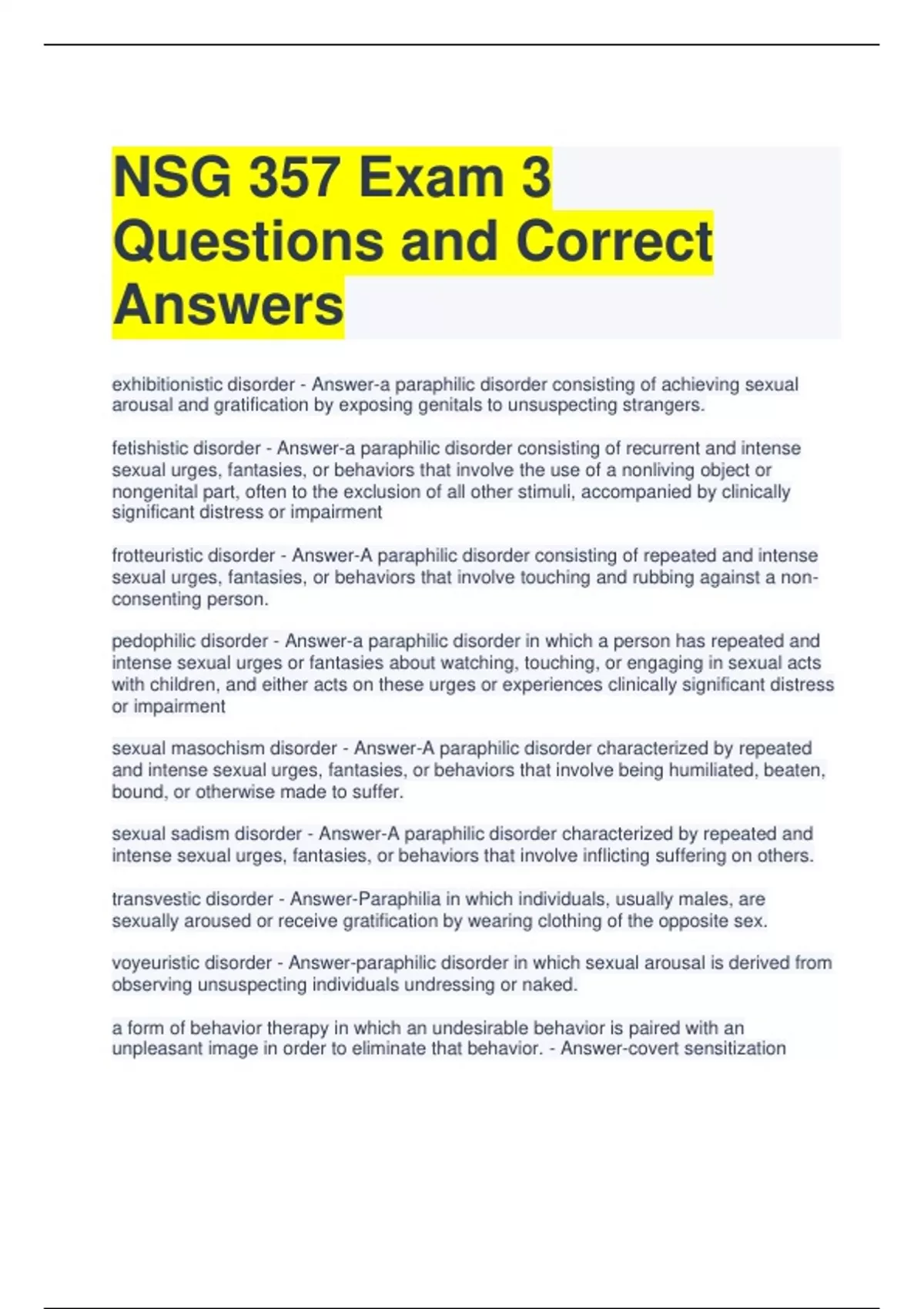 NSG 357 Exam 3 Questions and Correct Answers

exhibitionistic disorder - Answer-a paraphilic disorder consisting of achieving sexual arousal and gratification by exposing genitals to unsuspecting strangers.

fetishistic disorder - Answer-a paraphilic disorder consisting of recurrent and intense sexual urges, fantasies, or behaviors that involve the use of a nonliving object or nongenital part, often to the exclusion of all other stimuli, accompanied by clinically significant distress or impairment

frotteuristic disorder - Answer-A paraphilic disorder consisting of repeated and intense sexual urges, fantasies, or behaviors that involve touching and rubbing against a non-consenting person.

pedophilic disorder - Answer-a paraphilic disorder in which a person has repeated and intense sexual urges or fantasies about watching, touching, or engaging in sexual acts with children, and either acts on these urges or experiences clinically significant distress or impairment

sexual masochism disorder - Answer-A paraphilic disorder characterized by repeated and intense sexual urges, fantasies, or behaviors that involve being humiliated, beaten, bound, or otherwise made to suffer.

sexual sadism disorder - Answer-A paraphilic disorder characterized by repeated and intense sexual urges, fantasies, or behaviors that involve inflicting suffering on others.

transvestic disorder - Answer-Paraphilia in which individuals, usually males, are sexually aroused or receive gratification by wearing clothing of the opposite sex.

voyeuristic disorder - Answer-paraphilic disorder in which sexual arousal is derived from observing unsuspecting individuals undressing or naked.

a form of behavior therapy in which an undesirable behavior is paired with an unpleasant image in order to eliminate that behavior. - Answer-covert sensitization